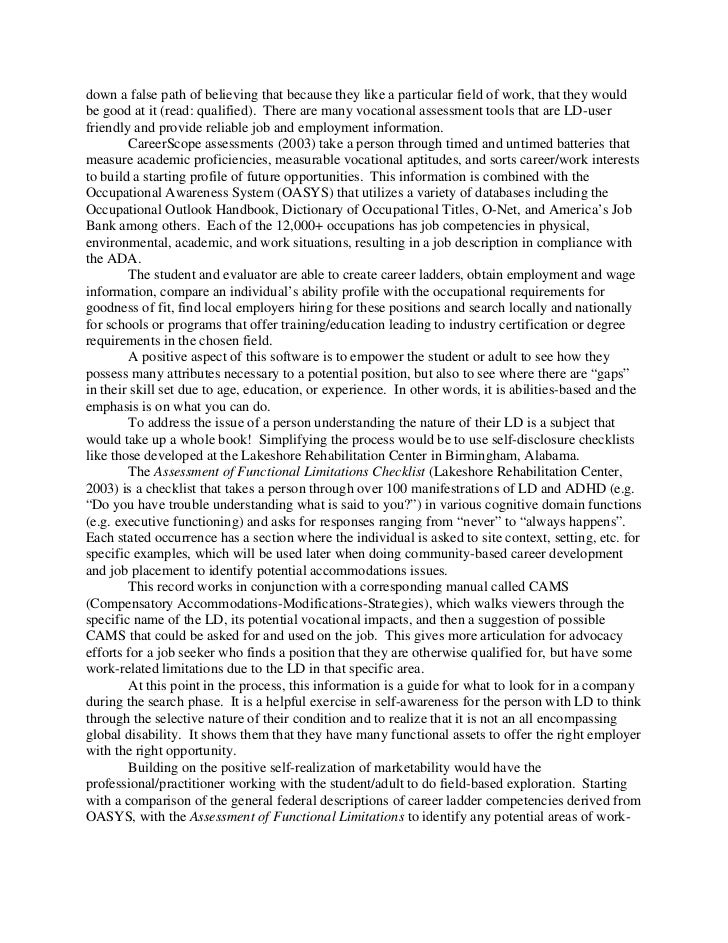 down a false path of believing that because they like a particular field of work, that they would be good at it (read: qualified). There are many vocational assessment tools that are LD-user friendly and provide reliable job and employment information.

CareerScope assessments (2003) take a person through timed and untimed batteries that measure academic proficiencies, measurable vocational aptitudes, and sorts career/work interests to build a starting profile of future opportunities. This information is combined with the Occupational Awareness System (OASYS) that utilizes a variety of databases including the Occupational Outlook Handbook, Dictionary of Occupational Titles, O-Net, and America's Job Bank among others. Each of the 12,000+ occupations has job competencies in physical, environmental, academic, and work situations, resulting in a job description in compliance with the ADA.

The student and evaluator are able to create career ladders, obtain employment and wage information, compare an individual's ability profile with the occupational requirements for goodness of fit, find local employers hiring for these positions and search locally and nationally for schools or programs that offer training/education leading to industry certification or degree requirements in the chosen field.

A positive aspect of this software is to empower the student or adult to see how they possess many attributes necessary to a potential position, but also to see where there are "gaps" in their skill set due to age, education, or experience. In other words, it is abilities-based and the emphasis is on what you can do.

To address the issue of a person understanding the nature of their LD is a subject that would take up a whole book! Simplifying the process would be to use self-disclosure checklists like those developed at the Lakeshore Rehabilitation Center in Birmingham, Alabama.

The Assessment of Functional Limitations Checklist (Lakeshore Rehabilitation Center, 2003) is a checklist that takes a person through over 100 manifestrations of LD and ADHD (e.g. "Do you have trouble understanding what is said to you?") in various cognitive domain functions (e.g. executive functioning) and asks for responses ranging from "never" to "always happens". Each stated occurrence has a section where the individual is asked to site context, setting, etc. for specific examples, which will be used later when doing community-based career development and job placement to identify potential accommodations issues.

This record works in conjunction with a corresponding manual called CAMS (Compensatory Accommodations-Modifications-Strategies), which walks viewers through the specific name of the LD, its potential vocational impacts, and then a suggestion of possible CAMS that could be asked for and used on the job. This gives more articulation for advocacy efforts for a job seeker who finds a position that they are otherwise qualified for, but have some work-related limitations due to the LD in that specific area.

At this point in the process, this information is a guide for what to look for in a company during the search phase. It is a helpful exercise in self-awareness for the person with LD to think through the selective nature of their condition and to realize that it is not an all encompassing global disability. It shows them that they have many functional assets to offer the right employer with the right opportunity.

Building on the positive self-realization of marketability would have the professional/practitioner working with the student/adult to do field-based exploration. Starting with a comparison of the general federal descriptions of career ladder competencies derived from OASYS, with the Assessment of Functional Limitations to identify any potential areas of work-